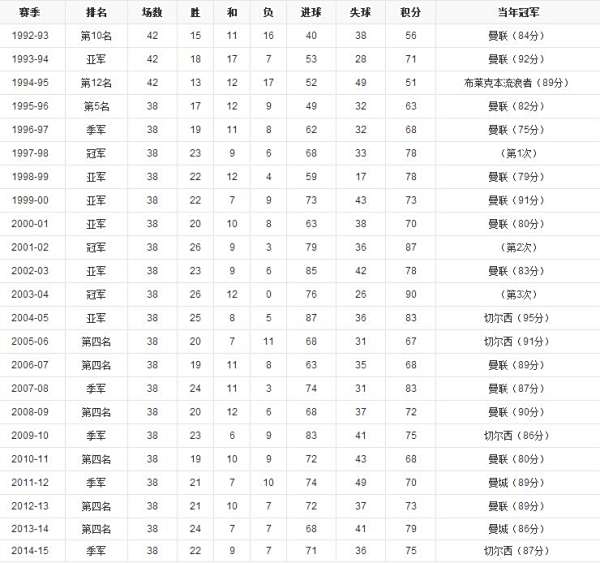 | 赛季 | 排名 | 场数 | 胜 | 和 | 负 | 进球 | 失球 | 积分 | 当年冠军 |
|---|---|---|---|---|---|---|---|---|---|
| 1992-93 | 第10名 | 42 | 15 | 11 | 16 | 40 | 38 | 56 | 曼联（84分） |
| 1993-94 | 亚军 | 42 | 18 | 17 | 7 | 53 | 28 | 71 | 曼联（92分） |
| 1994-95 | 第12名 | 42 | 13 | 12 | 17 | 52 | 49 | 51 | 布莱克本流浪者（89分） |
| 1995-96 | 第5名 | 38 | 17 | 12 | 9 | 49 | 32 | 63 | 曼联（82分） |
| 1996-97 | 季军 | 38 | 19 | 11 | 8 | 62 | 32 | 68 | 曼联（75分） |
| 1997-98 | 冠军 | 38 | 23 | 9 | 6 | 68 | 33 | 78 | （第1次） |
| 1998-99 | 亚军 | 38 | 22 | 12 | 4 | 59 | 17 | 78 | 曼联（79分） |
| 1999-00 | 亚军 | 38 | 22 | 7 | 9 | 73 | 43 | 73 | 曼联（91分） |
| 2000-01 | 亚军 | 38 | 20 | 10 | 8 | 63 | 38 | 70 | 曼联（80分） |
| 2001-02 | 冠军 | 38 | 26 | 9 | 3 | 79 | 36 | 87 | （第2次） |
| 2002-03 | 亚军 | 38 | 23 | 9 | 6 | 85 | 42 | 78 | 曼联（83分） |
| 2003-04 | 冠军 | 38 | 26 | 12 | 0 | 76 | 26 | 90 | （第3次） |
| 2004-05 | 亚军 | 38 | 25 | 8 | 5 | 87 | 36 | 83 | 切尔西（95分） |
| 2005-06 | 第四名 | 38 | 20 | 7 | 11 | 68 | 31 | 67 | 切尔西（91分） |
| 2006-07 | 第四名 | 38 | 19 | 11 | 8 | 63 | 35 | 68 | 曼联（89分） |
| 2007-08 | 季军 | 38 | 24 | 11 | 3 | 74 | 31 | 83 | 曼联（87分） |
| 2008-09 | 第四名 | 38 | 20 | 12 | 6 | 68 | 37 | 72 | 曼联（90分） |
| 2009-10 | 季军 | 38 | 23 | 6 | 9 | 83 | 41 | 75 | 切尔西（86分） |
| 2010-11 | 第四名 | 38 | 19 | 10 | 9 | 72 | 43 | 68 | 曼联（80分） |
| 2011-12 | 季军 | 38 | 21 | 7 | 10 | 74 | 49 | 70 | 曼城（89分） |
| 2012-13 | 第四名 | 38 | 21 | 10 | 7 | 72 | 37 | 73 | 曼联（89分） |
| 2013-14 | 第四名 | 38 | 24 | 7 | 7 | 68 | 41 | 79 | 曼城（86分） |
| 2014-15 | 季军 | 38 | 22 | 9 | 7 | 71 | 36 | 75 | 切尔西（87分） |